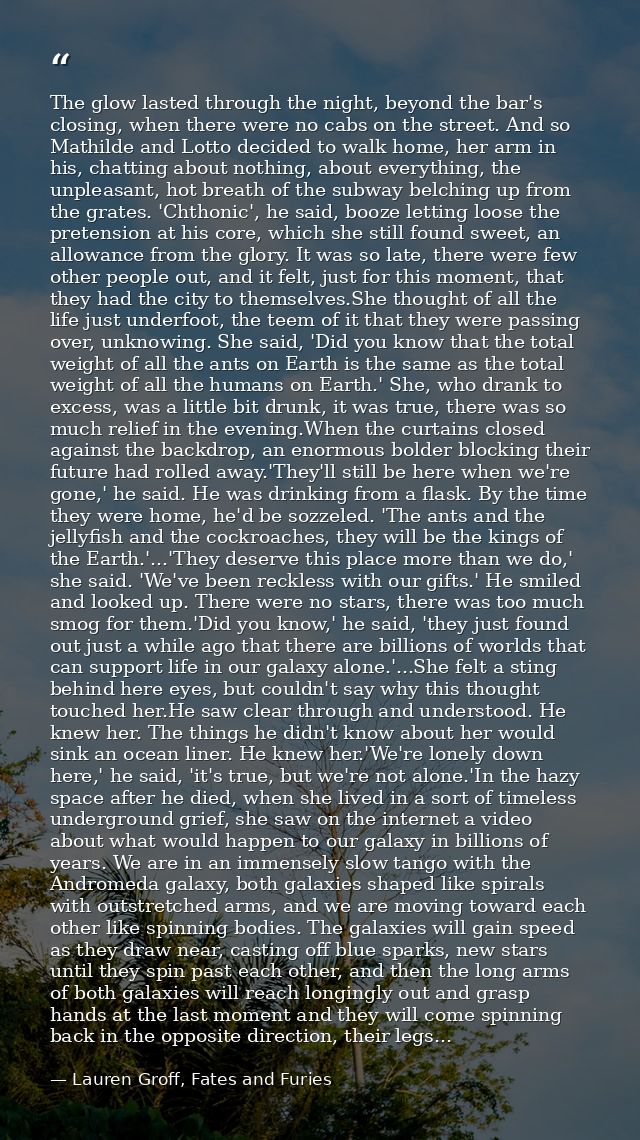 “

The glow lasted through the night, beyond the bar's closing, when there were no cabs on the street. And so Mathilde and Lotto decided to walk home, her arm in his, chatting about nothing, about everything, the unpleasant, hot breath of the subway belching up from the grates. 'Chthonic', he said, booze letting loose the pretension at his core, which she still found sweet, an allowance from the glory. It was so late, there were few other people out, and it felt, just for this moment, that they had the city to themselves.She thought of all the life just underfoot, the teem of it that they were passing over, unknowing. She said, 'Did you know that the total weight of all the ants on Earth is the same as the total weight of all the humans on Earth.' She, who drank to excess, was a little bit drunk, it was true, there was so much relief in the evening.When the curtains closed against the backdrop, an enormous bolder blocking their future had rolled away.'They'll still be here when we're gone,' he said. He was drinking from a flask. By the time they were home, he'd be sozzeled. 'The ants and the jellyfish and the cockroaches, they will be the kings of the Earth.'...'They deserve this place more than we do,' she said. 'We've been reckless with our gifts.' He smiled and looked up. There were no stars, there was too much smog for them.'Did you know,' he said, 'they just found out just a while ago that there are billions of worlds that can support life in our galaxy alone.'...She felt a sting behind here eyes, but couldn't say why this thought touched her.He saw clear through and understood. He knew her. The things he didn't know about her would sink an ocean liner. He knew her.'We're lonely down here,' he said, 'it's true, but we're not alone.'In the hazy space after he died, when she lived in a sort of timeless underground grief, she saw on the internet a video about what would happen to our galaxy in billions of years. We are in an immensely slow tango with the Andromeda galaxy, both galaxies shaped like spirals with outstretched arms, and we are moving toward each other like spinning bodies. The galaxies will gain speed as they draw near, casting off blue sparks, new stars until they spin past each other, and then the long arms of both galaxies will reach longingly out and grasp hands at the last moment and they will come spinning back in the opposite direction, their legs...

— Lauren Groff, Fates and Furies